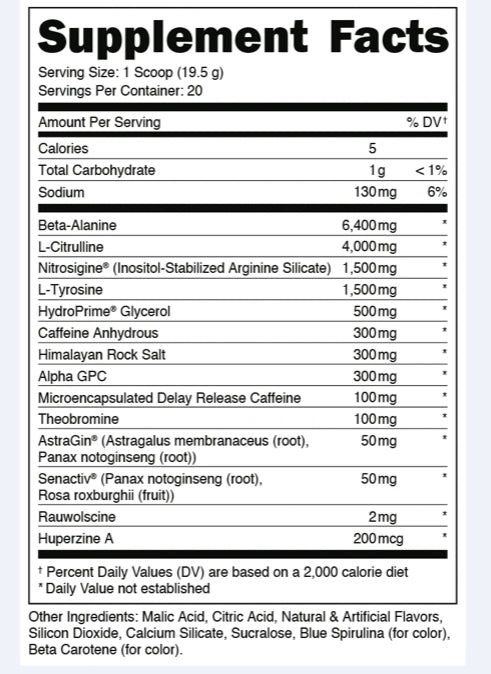 Supplement Facts

Serving Size: 1 Scoop (19.5 g)
Servings Per Container: 20

| Amount Per Serving | | % DV† |
|---|---|---|
| Calories | 5 | |
| Total Carbohydrate | 1g | < 1% |
| Sodium | 130mg | 6% |
| Beta-Alanine | 6,400mg | * |
| L-Citrulline | 4,000mg | * |
| Nitrosigine® (Inositol-Stabilized Arginine Silicate) | 1,500mg | * |
| L-Tyrosine | 1,500mg | * |
| HydroPrime® Glycerol | 500mg | * |
| Caffeine Anhydrous | 300mg | * |
| Himalayan Rock Salt | 300mg | * |
| Alpha GPC | 300mg | * |
| Microencapsulated Delay Release Caffeine | 100mg | * |
| Theobromine | 100mg | * |
| AstraGin® (Astragalus membranaceus (root), Panax notoginseng (root)) | 50mg | * |
| Senactiv® (Panax notoginseng (root), Rosa roxburghii (fruit)) | 50mg | * |
| Rauwolscine | 2mg | * |
| Huperzine A | 200mcg | * |

† Percent Daily Values (DV) are based on a 2,000 calorie diet
* Daily Value not established

Other Ingredients: Malic Acid, Citric Acid, Natural & Artificial Flavors, Silicon Dioxide, Calcium Silicate, Sucralose, Blue Spirulina (for color), Beta Carotene (for color).